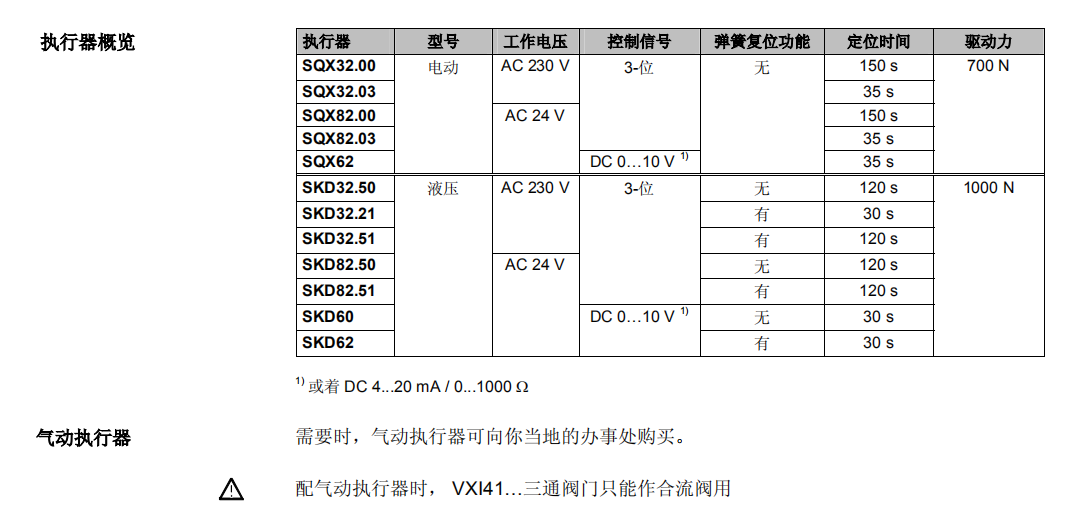 执行器概览

| 执行器 | 型号 | 工作电压 | 控制信号 | 弹簧复位功能 | 定位时间 | 驱动力 |
|---|---|---|---|---|---|---|
| SQX32.00 | 电动 | AC 230 V | 3-位 | 无 | 150 s | 700 N |
| SQX32.03 | | | | | 35 s | |
| SQX82.00 | | AC 24 V | | | 150 s | |
| SQX82.03 | | | | | 35 s | |
| SQX62 | | | DC 0…10 V $^{1)}$ | | 35 s | |
| SKD32.50 | 液压 | AC 230 V | 3-位 | 无 | 120 s | 1000 N |
| SKD32.21 | | | | 有 | 30 s | |
| SKD32.51 | | | | 有 | 120 s | |
| SKD82.50 | | AC 24 V | | 无 | 120 s | |
| SKD82.51 | | | | 有 | 120 s | |
| SKD60 | | | DC 0…10 V $^{1)}$ | 无 | 30 s | |
| SKD62 | | | | 有 | 30 s | |

$^{1)}$ 或着 DC 4...20 mA / 0...1000 Ω

气动执行器

需要时，气动执行器可向你当地的办事处购买。

配气动执行器时， VXI41…三通阀门只能作合流阀用